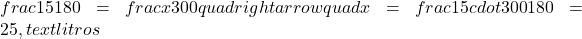 $frac15180 = fracx300quadrightarrowquadx = frac15cdot300180 = 25, textlitros$